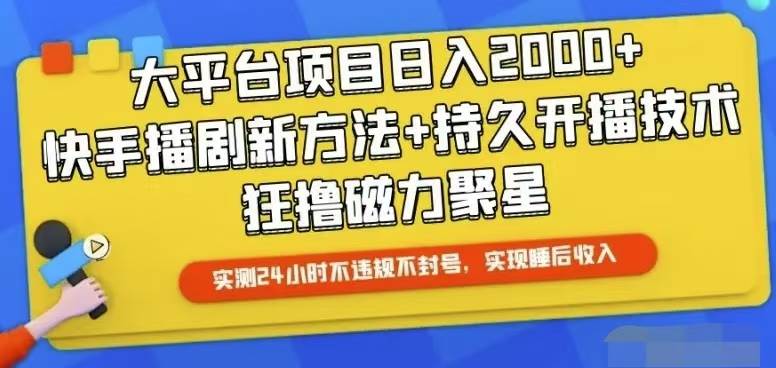 大平台项目日入2000+
快手播剧新方法+持久开播技术
狂撸磁力聚星

实测24小时不违规不封号，实现睡后收入